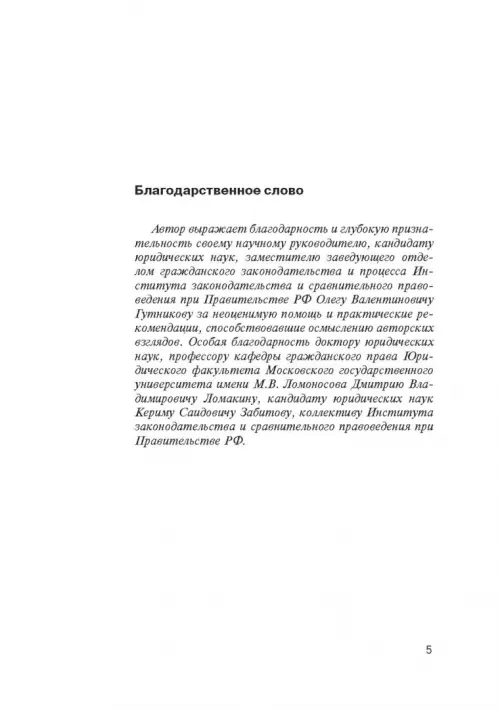 Благодарственное слово

Автор выражает благодарность и глубокую признательность своему научному руководителю, кандидату юридических наук, заместителю заведующего отделом гражданского законодательства и процесса Института законодательства и сравнительного правоведения при Правительстве РФ Олегу Валентиновичу Гутникову за неоценимую помощь и практические рекомендации, способствовавшие осмыслению авторских взглядов. Особая благодарность доктору юридических наук, профессору кафедры гражданского права Юридического факультета Московского государственного университета имени М.В. Ломоносова Дмитрию Владимировичу Ломакину, кандидату юридических наук Кериму Саидовичу Забитову, коллективу Института законодательства и сравнительного правоведения при Правительстве РФ.

5